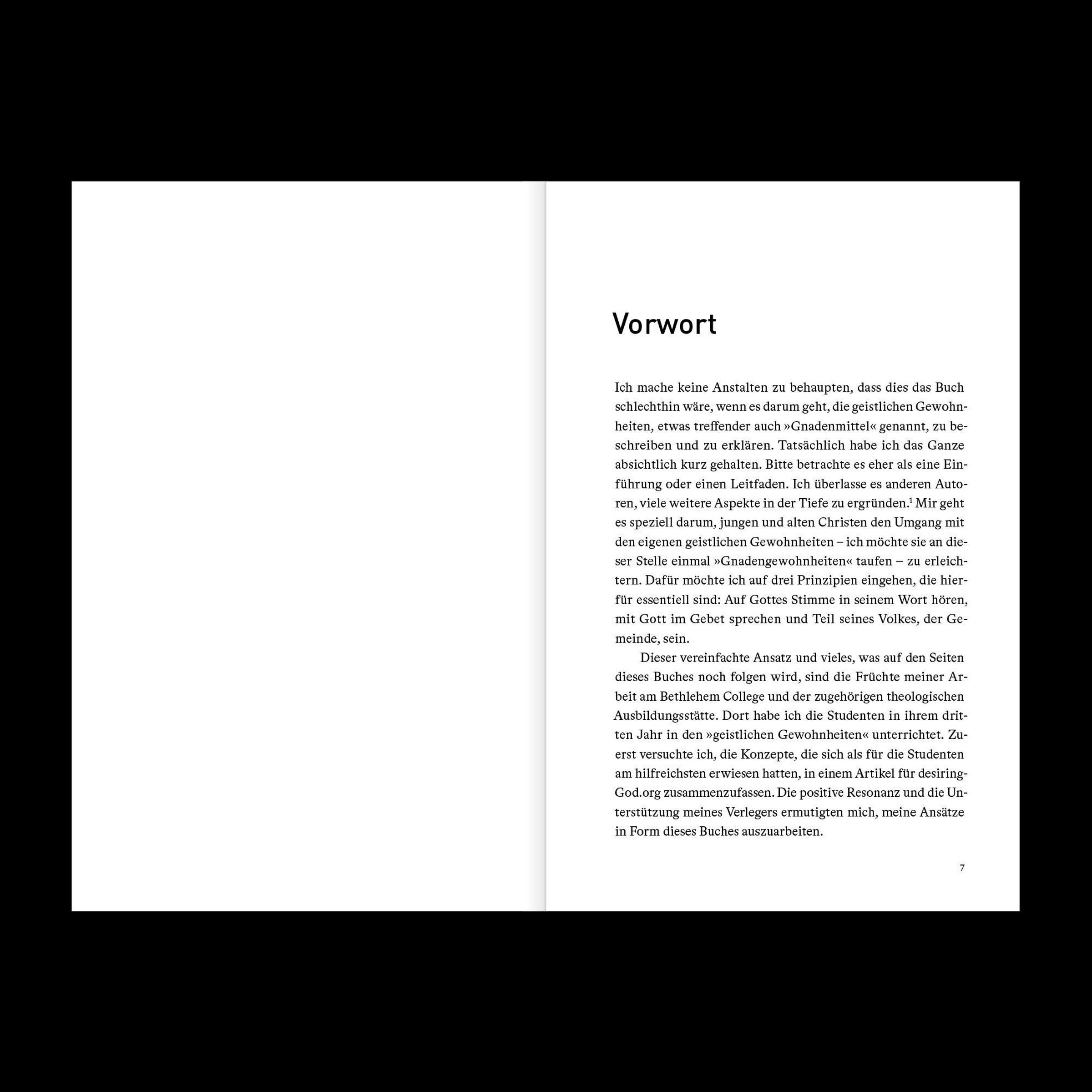 Vorwort

Ich mache keine Anstalten zu behaupten, dass dies das Buch schlechthin wäre, wenn es darum geht, die geistlichen Gewohnheiten, etwas treffender auch »Gnadenmittel« genannt, zu beschreiben und zu erklären. Tatsächlich habe ich das Ganze absichtlich kurz gehalten. Bitte betrachte es eher als eine Einführung oder einen Leitfaden. Ich überlasse es anderen Autoren, viele weitere Aspekte in der Tiefe zu ergründen.$^{1}$ Mir geht es speziell darum, jungen und alten Christen den Umgang mit den eigenen geistlichen Gewohnheiten – ich möchte sie an dieser Stelle einmal »Gnadengewohnheiten« taufen – zu erleichtern. Dafür möchte ich auf drei Prinzipien eingehen, die hierfür essentiell sind: Auf Gottes Stimme in seinem Wort hören, mit Gott im Gebet sprechen und Teil seines Volkes, der Gemeinde, sein.

Dieser vereinfachte Ansatz und vieles, was auf den Seiten dieses Buches noch folgen wird, sind die Früchte meiner Arbeit am Bethlehem College und der zugehörigen theologischen Ausbildungsstätte. Dort habe ich die Studenten in ihrem dritten Jahr in den »geistlichen Gewohnheiten« unterrichtet. Zuerst versuchte ich, die Konzepte, die sich als für die Studenten am hilfreichsten erwiesen hatten, in einem Artikel für desiringGod.org zusammenzufassen. Die positive Resonanz und die Unterstützung meines Verlegers ermutigten mich, meine Ansätze in Form dieses Buches auszuarbeiten.

7